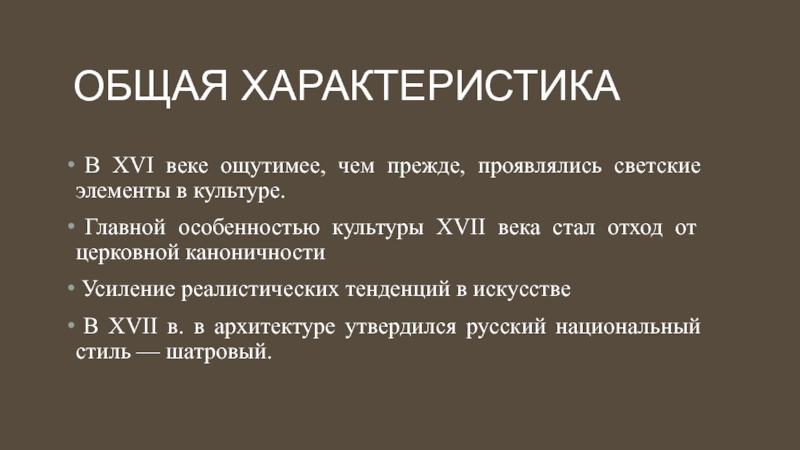 ОБЩАЯ ХАРАКТЕРИСТИКА

• В XVI веке ощутимее, чем прежде, проявлялись светские элементы в культуре.

• Главной особенностью культуры XVII века стал отход от церковной каноничности

• Усиление реалистических тенденций в искусстве

• В XVII в. в архитектуре утвердился русский национальный стиль — шатровый.